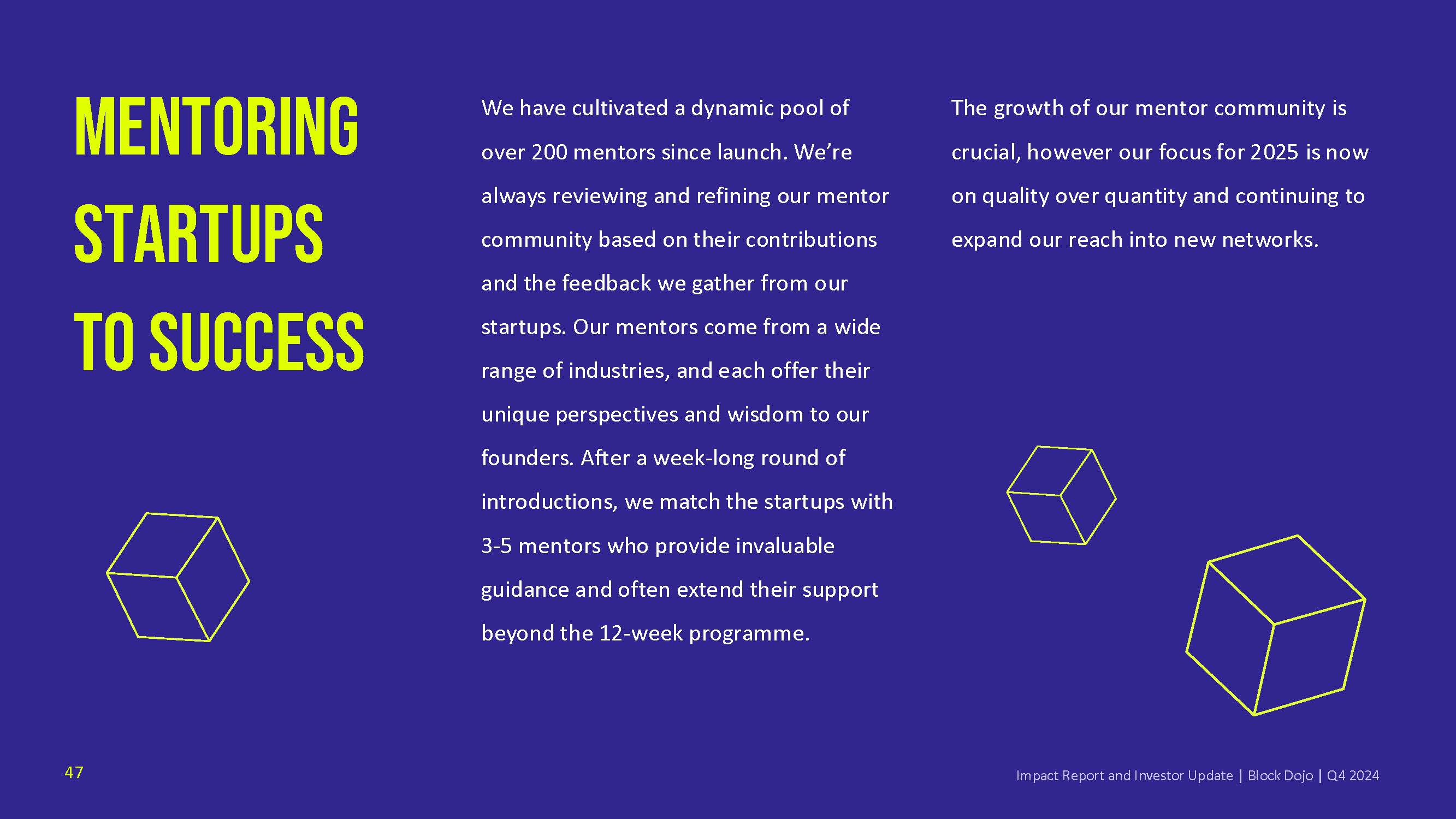 MENTORING STARTUPS TO SUCCESS

We have cultivated a dynamic pool of over 200 mentors since launch. We're always reviewing and refining our mentor community based on their contributions and the feedback we gather from our startups. Our mentors come from a wide range of industries, and each offer their unique perspectives and wisdom to our founders. After a week-long round of introductions, we match the startups with 3-5 mentors who provide invaluable guidance and often extend their support beyond the 12-week programme.

The growth of our mentor community is crucial, however our focus for 2025 is now on quality over quantity and continuing to expand our reach into new networks.

47

Impact Report and Investor Update | Block Dojo | Q4 2024